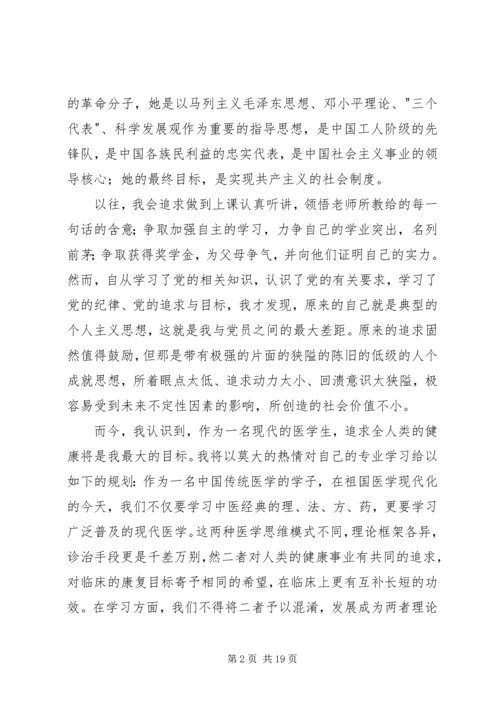 的革命分子，她是以马列主义毛泽东思想、邓小平理论、"三个代表"、科学发展观作为重要的指导思想，是中国工人阶级的先锋队，是中国各族民利益的忠实代表，是中国社会主义事业的领导核心；她的最终目标，是实现共产主义的社会制度。

以往，我会追求做到上课认真听讲，领悟老师所教给的每一句话的含意；争取加强自主的学习，力争自己的学业突出，名列前茅；争取获得奖学金，为父母争气，并向他们证明自己的实力。然而，自从学习了党的相关知识，认识了党的有关要求，学习了党的纪律、党的追求与目标，我才发现，原来的自己就是典型的个人主义思想，这就是我与党员之间的最大差距。原来的追求固然值得鼓励，但那是带有极强的片面的狭隘的陈旧的低级的人个成就思想，所着眼点太低、追求动力太小、回溃意识太狭隘，极容易受到未来不定性因素的影响，所创造的社会价值不小。

而今，我认识到，作为一名现代的医学生，追求全人类的健康将是我最大的目标。我将以莫大的热情对自己的专业学习给以如下的规划：作为一名中国传统医学的学子，在祖国医学现代化的今天，我们不仅要学习中医经典的理、法、方、药，更要学习广泛普及的现代医学。这两种医学思维模式不同，理论框架各异，诊治手段更是千差万别，然二者对人类的健康事业有共同的追求，对临床的康复目标寄予相同的希望，在临床上更有互补长短的功效。在学习方面，我们不得将二者予以混淆，发展成为两者理论

第 2 页 共 19 页